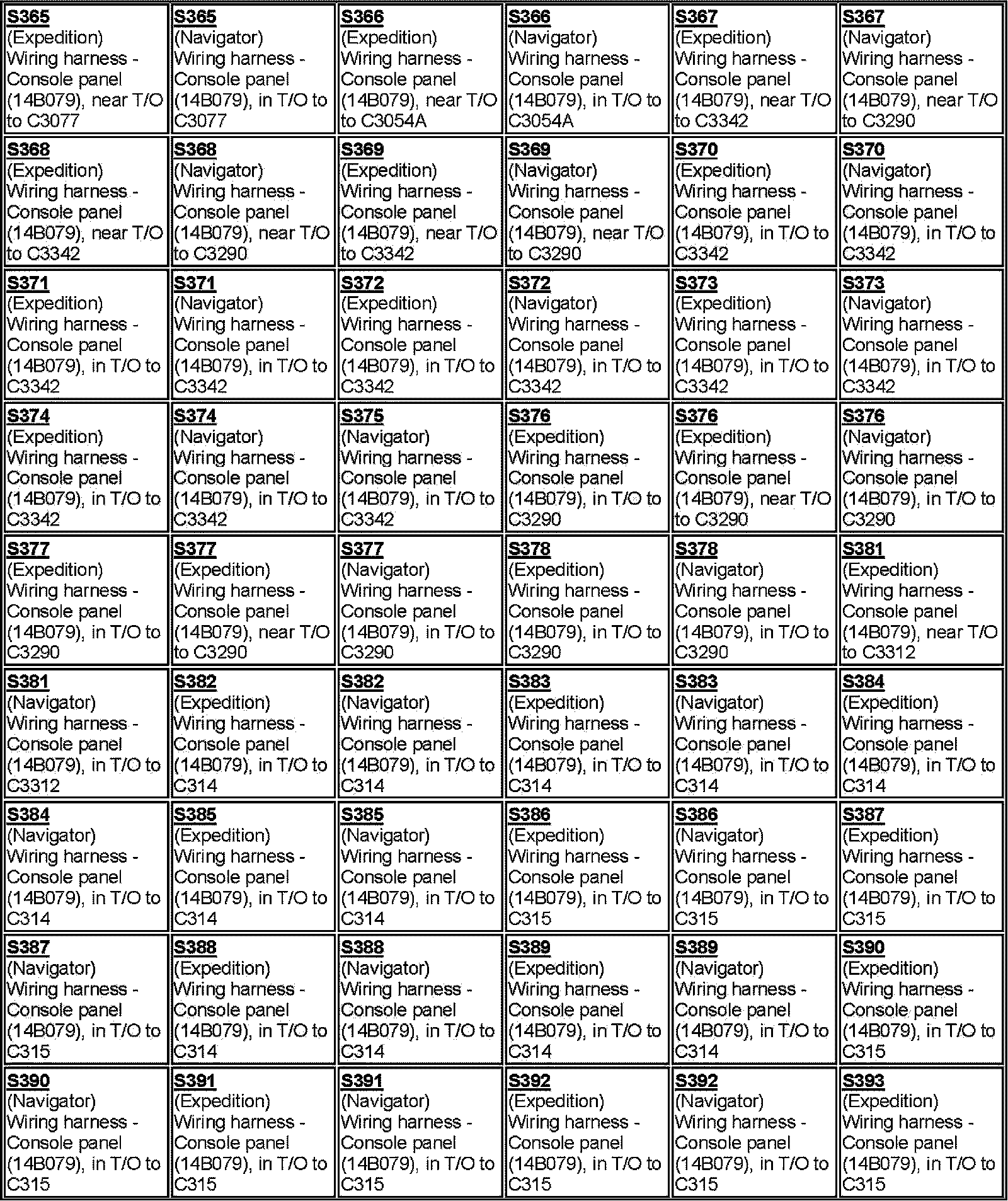 | | | | | | |
|---|---|---|---|---|---|
| S365 (Expedition) Wiring harness - Console panel (14B079), near T/O to C3077 | S365 (Navigator) Wiring harness - Console panel (14B079), in T/O to C3077 | S366 (Expedition) Wiring harness - Console panel (14B079), near T/O to C3054A | S366 (Navigator) Wiring harness - Console panel (14B079), in T/O to C3054A | S367 (Expedition) Wiring harness - Console panel (14B079), near T/O to C3342 | S367 (Navigator) Wiring harness - Console panel (14B079), near T/O to C3290 |
| S368 (Expedition) Wiring harness - Console panel (14B079), near T/O to C3342 | S368 (Navigator) Wiring harness - Console panel (14B079), near T/O to C3290 | S369 (Expedition) Wiring harness - Console panel (14B079), near T/O to C3342 | S369 (Navigator) Wiring harness - Console panel (14B079), near T/O to C3290 | S370 (Expedition) Wiring harness - Console panel (14B079), in T/O to C3342 | S370 (Navigator) Wiring harness - Console panel (14B079), in T/O to C3342 |
| S371 (Expedition) Wiring harness - Console panel (14B079), in T/O to C3342 | S371 (Navigator) Wiring harness - Console panel (14B079), in T/O to C3342 | S372 (Expedition) Wiring harness - Console panel (14B079), in T/O to C3342 | S372 (Navigator) Wiring harness - Console panel (14B079), in T/O to C3342 | S373 (Expedition) Wiring harness - Console panel (14B079), in T/O to C3342 | S373 (Navigator) Wiring harness - Console panel (14B079), in T/O to C3342 |
| S374 (Expedition) Wiring harness - Console panel (14B079), in T/O to C3342 | S374 (Navigator) Wiring harness - Console panel (14B079), in T/O to C3342 | S375 (Navigator) Wiring harness - Console panel (14B079), in T/O to C3342 | S376 (Expedition) Wiring harness - Console panel (14B079), in T/O to C3290 | S376 (Expedition) Wiring harness - Console panel (14B079), near T/O to C3290 | S376 (Navigator) Wiring harness - Console panel (14B079), in T/O to C3290 |
| S377 (Expedition) Wiring harness - Console panel (14B079), in T/O to C3290 | S377 (Expedition) Wiring harness - Console panel (14B079), near T/O to C3290 | S377 (Navigator) Wiring harness - Console panel (14B079), in T/O to C3290 | S378 (Expedition) Wiring harness - Console panel (14B079), in T/O to C3290 | S378 (Navigator) Wiring harness - Console panel (14B079), in T/O to C3290 | S381 (Expedition) Wiring harness - Console panel (14B079), near T/O to C3312 |
| S381 (Navigator) Wiring harness - Console panel (14B079), in T/O to C3312 | S382 (Expedition) Wiring harness - Console panel (14B079), in T/O to C314 | S382 (Navigator) Wiring harness - Console panel (14B079), in T/O to C314 | S383 (Expedition) Wiring harness - Console panel (14B079), in T/O to C314 | S383 (Navigator) Wiring harness - Console panel (14B079), in T/O to C314 | S384 (Expedition) Wiring harness - Console panel (14B079), in T/O to C314 |
| S384 (Navigator) Wiring harness - Console panel (14B079), in T/O to C314 | S385 (Expedition) Wiring harness - Console panel (14B079), in T/O to C314 | S385 (Navigator) Wiring harness - Console panel (14B079), in T/O to C314 | S386 (Expedition) Wiring harness - Console panel (14B079), in T/O to C315 | S386 (Navigator) Wiring harness - Console panel (14B079), in T/O to C315 | S387 (Expedition) Wiring harness - Console panel (14B079), in T/O to C315 |
| S387 (Navigator) Wiring harness - Console panel (14B079), in T/O to C315 | S388 (Expedition) Wiring harness - Console panel (14B079), in T/O to C314 | S388 (Navigator) Wiring harness - Console panel (14B079), in T/O to C314 | S389 (Expedition) Wiring harness - Console panel (14B079), in T/O to C314 | S389 (Navigator) Wiring harness - Console panel (14B079), in T/O to C314 | S390 (Expedition) Wiring harness - Console panel (14B079), in T/O to C315 |
| S390 (Navigator) Wiring harness - Console panel (14B079), in T/O to C315 | S391 (Expedition) Wiring harness - Console panel (14B079), in T/O to C315 | S391 (Navigator) Wiring harness - Console panel (14B079), in T/O to C315 | S392 (Expedition) Wiring harness - Console panel (14B079), in T/O to C315 | S392 (Navigator) Wiring harness - Console panel (14B079), in T/O to C315 | S393 (Expedition) Wiring harness - Console panel (14B079), in T/O to C315 |